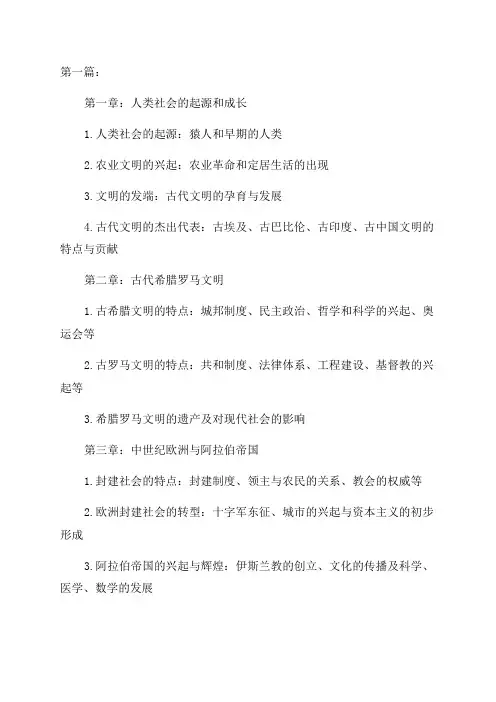 第一篇：

第一章：人类社会的起源和成长

1.人类社会的起源：猿人和早期的人类

2.农业文明的兴起：农业革命和定居生活的出现

3.文明的发端：古代文明的孕育与发展

4.古代文明的杰出代表：古埃及、古巴比伦、古印度、古中国文明的特点与贡献

第二章：古代希腊罗马文明

1.古希腊文明的特点：城邦制度、民主政治、哲学和科学的兴起、奥运会等

2.古罗马文明的特点：共和制度、法律体系、工程建设、基督教的兴起等

3.希腊罗马文明的遗产及对现代社会的影响

第三章：中世纪欧洲与阿拉伯帝国

1.封建社会的特点：封建制度、领主与农民的关系、教会的权威等

2.欧洲封建社会的转型：十字军东征、城市的兴起与资本主义的初步形成

3.阿拉伯帝国的兴起与辉煌：伊斯兰教的创立、文化的传播及科学、医学、数学的发展